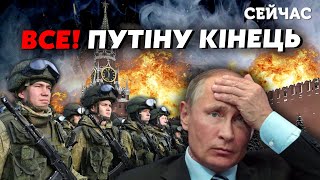 СЕЙЧАС

ВСЕ! ПУТІНУ КІНЕЦЬ